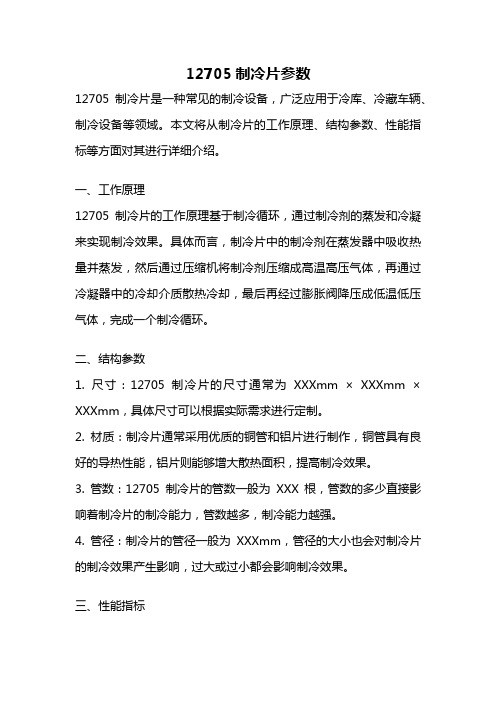 12705 制冷片参数

12705 制冷片是一种常见的制冷设备，广泛应用于冷库、冷藏车辆、制冷设备等领域。本文将从制冷片的工作原理、结构参数、性能指标等方面对其进行详细介绍。

一、工作原理

12705 制冷片的工作原理基于制冷循环，通过制冷剂的蒸发和冷凝来实现制冷效果。具体而言，制冷片中的制冷剂在蒸发器中吸收热量并蒸发，然后通过压缩机将制冷剂压缩成高温高压气体，再通过冷凝器中的冷却介质散热冷却，最后再经过膨胀阀降压成低温低压气体，完成一个制冷循环。

二、结构参数

1. 尺寸：12705 制冷片的尺寸通常为 XXXmm × XXXmm × XXXmm，具体尺寸可以根据实际需求进行定制。

2. 材质：制冷片通常采用优质的铜管和铝片进行制作，铜管具有良好的导热性能，铝片则能够增大散热面积，提高制冷效果。

3. 管数：12705 制冷片的管数一般为 XXX 根，管数的多少直接影响着制冷片的制冷能力，管数越多，制冷能力越强。

4. 管径：制冷片的管径一般为 XXXmm，管径的大小也会对制冷片的制冷效果产生影响，过大或过小都会影响制冷效果。

三、性能指标